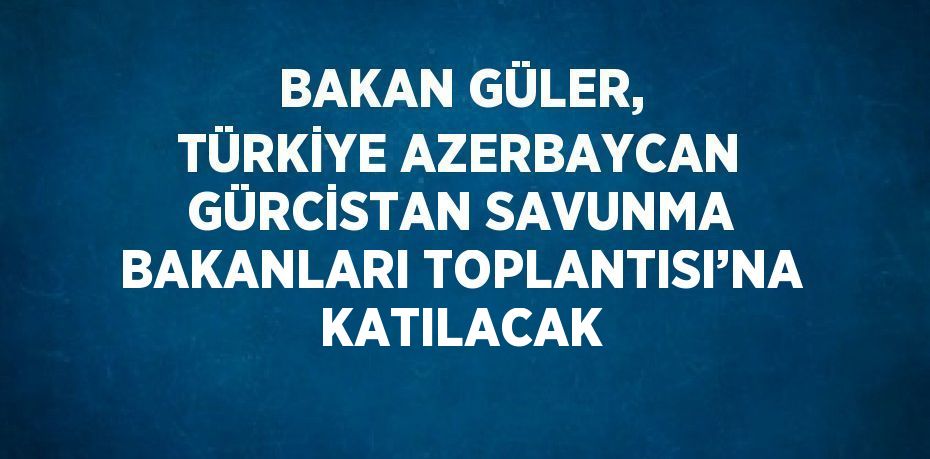 BAKAN GÜLER, TÜRKİYE AZERBAYCAN GÜRCİSTAN SAVUNMA BAKANLARI TOPLANTISI’NA KATILACAK